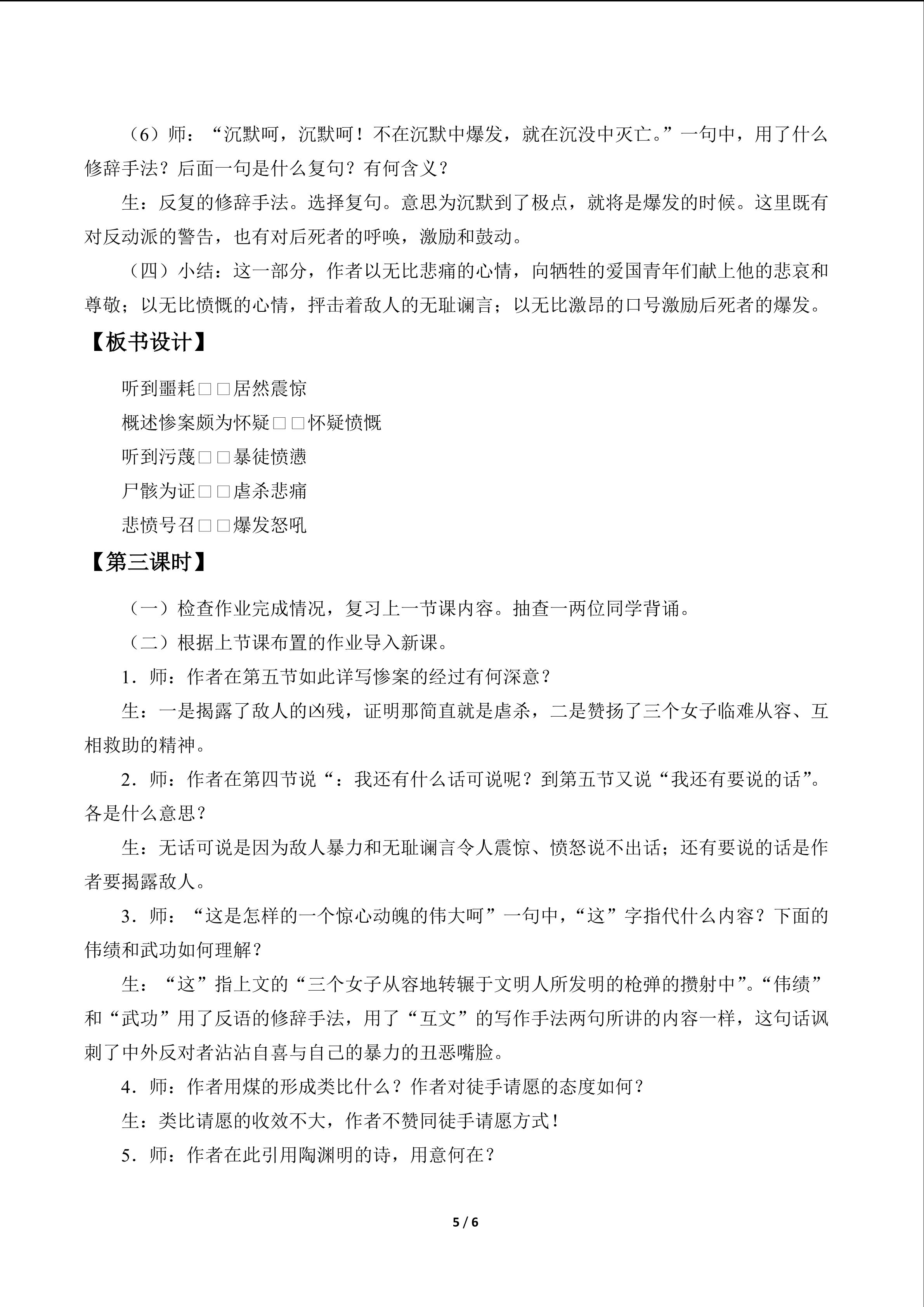 （6）师：“沉默呵，沉默呵！不在沉默中爆发，就在沉没中灭亡。”一句中，用了什么修辞手法？后面一句是什么复句？有何含义？

生：反复的修辞手法。选择复句。意思为沉默到了极点，就将是爆发的时候。这里既有对反动派的警告，也有对后死者的呼唤，激励和鼓动。

（四）小结：这一部分，作者以无比悲痛的心情，向牺牲的爱国青年们献上他的悲哀和尊敬；以无比愤慨的心情，抨击着敌人的无耻谰言；以无比激昂的口号激励后死者的爆发。

【板书设计】

听到噩耗□□居然震惊

概述惨案颇为怀疑□□怀疑愤慨

听到污蔑□□暴徒愤懑

尸骸为证□□虐杀悲痛

悲愤号召□□爆发怒吼

【第三课时】

（一）检查作业完成情况，复习上一节课内容。抽查一两位同学背诵。

（二）根据上节课布置的作业导入新课。

1．师：作者在第五节如此详写惨案的经过有何深意？

生：一是揭露了敌人的凶残，证明那简直就是虐杀，二是赞扬了三个女子临难从容、互相救助的精神。

2．师：作者在第四节说“：我还有什么话可说呢？到第五节又说“我还有要说的话”。各是什么意思？

生：无话可说是因为敌人暴力和无耻谰言令人震惊、愤怒说不出话；还有要说的话是作者要揭露敌人。

3．师：“这是怎样的一个惊心动魄的伟大呵”一句中，“这”字指代什么内容？下面的伟绩和武功如何理解？

生：“这”指上文的“三个女子从容地转辗于文明人所发明的枪弹的攒射中”。“伟绩”和“武功”用了反语的修辞手法，用了“互文”的写作手法两句所讲的内容一样，这句话讽刺了中外反对者沾沾自喜与自己的暴力的丑恶嘴脸。

4．师：作者用煤的形成类比什么？作者对徒手请愿的态度如何？

生：类比请愿的收效不大，作者不赞同徒手请愿方式！

5．师：作者在此引用陶渊明的诗，用意何在？

5 / 6